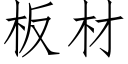 板材